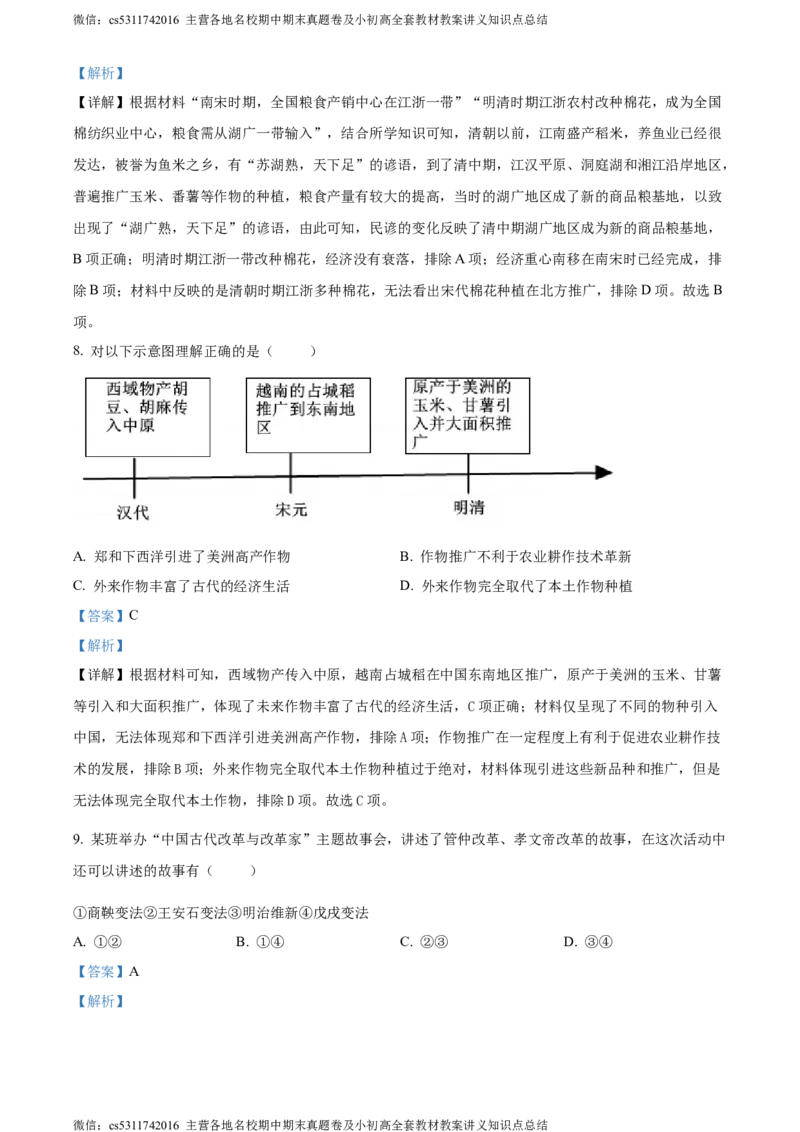 微信：cs5311742016 主营各地名校期中期末真题卷及小初高全套教材教案讲义知识点总结

【解析】

【详解】根据材料“南宋时期，全国粮食产销中心在江浙一带”“明清时期江浙农村改种棉花，成为全国棉纺织业中心，粮食需从湖广一带输入”，结合所学知识可知，清朝以前，江南盛产稻米，养鱼业已经很发达，被誉为鱼米之乡，有“苏湖熟，天下足”的谚语，到了清中期，江汉平原、洞庭湖和湘江沿岸地区，普遍推广玉米、番薯等作物的种植，粮食产量有较大的提高，当时的湖广地区成了新的商品粮基地，以致出现了“湖广熟，天下足”的谚语，由此可知，民谚的变化反映了清中期湖广地区成为新的商品粮基地，B 项正确；明清时期江浙一带改种棉花，经济没有衰落，排除 A 项；经济重心南移在南宋时已经完成，排除 B 项；材料中反映的是清朝时期江浙多种棉花，无法看出宋代棉花种植在北方推广，排除 D 项。故选 B 项。

8. 对以下示意图理解正确的是（　　）

西域物产胡豆、胡麻传入中原

越南的占城稻推广到东南地区

原产于美洲的玉米、甘薯引入并大面积推广

汉代

宋元

明清

A. 郑和下西洋引进了美洲高产作物

B. 作物推广不利于农业耕作技术革新

C. 外来作物丰富了古代的经济生活

D. 外来作物完全取代了本土作物种植

【答案】C

【解析】

【详解】根据材料可知，西域物产传入中原，越南占城稻在中国东南地区推广，原产于美洲的玉米、甘薯等引入和大面积推广，体现了未来作物丰富了古代的经济生活，C 项正确；材料仅呈现了不同的物种引入中国，无法体现郑和下西洋引进美洲高产作物，排除 A 项；作物推广在一定程度上有利于促进农业耕作技术的发展，排除 B 项；外来作物完全取代本土作物种植过于绝对，材料体现引进这些新品种和推广，但是无法体现完全取代本土作物，排除 D 项。故选 C 项。

9. 某班举办“中国古代改革与改革家”主题故事会，讲述了管仲改革、孝文帝改革的故事，在这次活动中还可以讲述的故事有（　　）

①商鞅变法②王安石变法③明治维新④戊戌变法

A. ①②

B. ①④

C. ②③

D. ③④

【答案】A

【解析】

微信：cs5311742016 主营各地名校期中期末真题卷及小初高全套教材教案讲义知识点总结